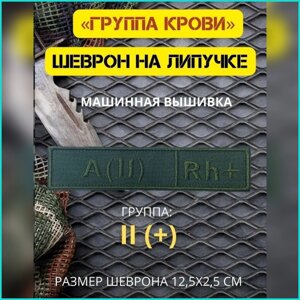 «ГРУППА КРОВИ»

ШЕВРОН НА ЛИПУЧКЕ

МАШИННАЯ ВЫШИВКА

A(II) Rh+

ГРУППА:

II (+)

РАЗМЕР ШЕВРОНА 12,5Х2,5 СМ